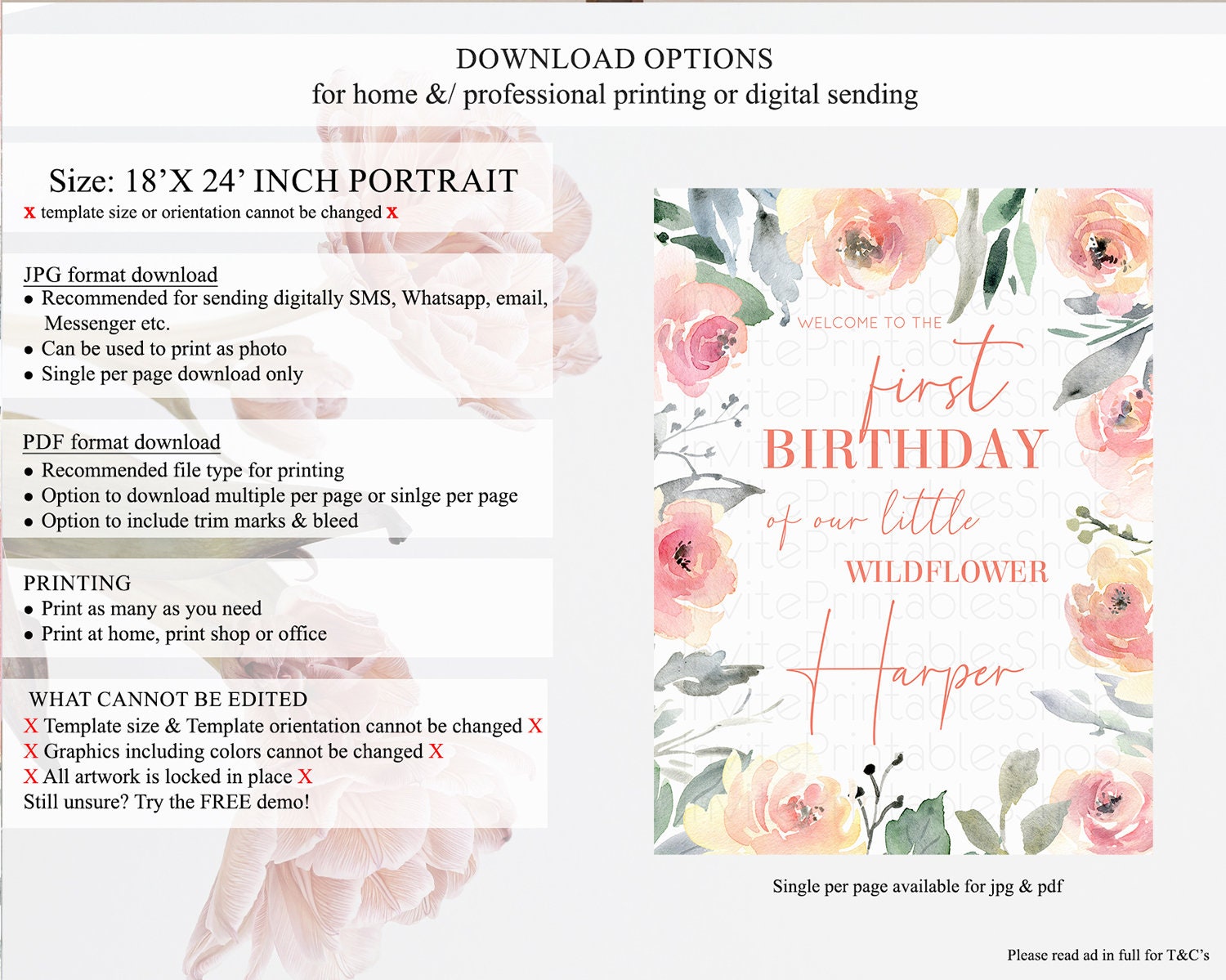 DOWNLOAD OPTIONS
for home &/ professional printing or digital sending

Size: 18'X 24' INCH PORTRAIT
x template size or orientation cannot be changed x

JPG format download
• Recommended for sending digitally SMS, Whatsapp, email, Messenger etc.
• Can be used to print as photo
• Single per page download only

PDF format download
• Recommended file type for printing
• Option to download multiple per page or sinlge per page
• Option to include trim marks & bleed

PRINTING
• Print as many as you need
• Print at home, print shop or office

WHAT CANNOT BE EDITED
X Template size & Template orientation cannot be changed X
X Graphics including colors cannot be changed X
X All artwork is locked in place X
Still unsure? Try the FREE demo!

WELCOME TO THE
first
BIRTHDAY
of our little
WILDFLOWER
Harper

Single per page available for jpg & pdf

Please read ad in full for T&C's

InvitePrintablesShop